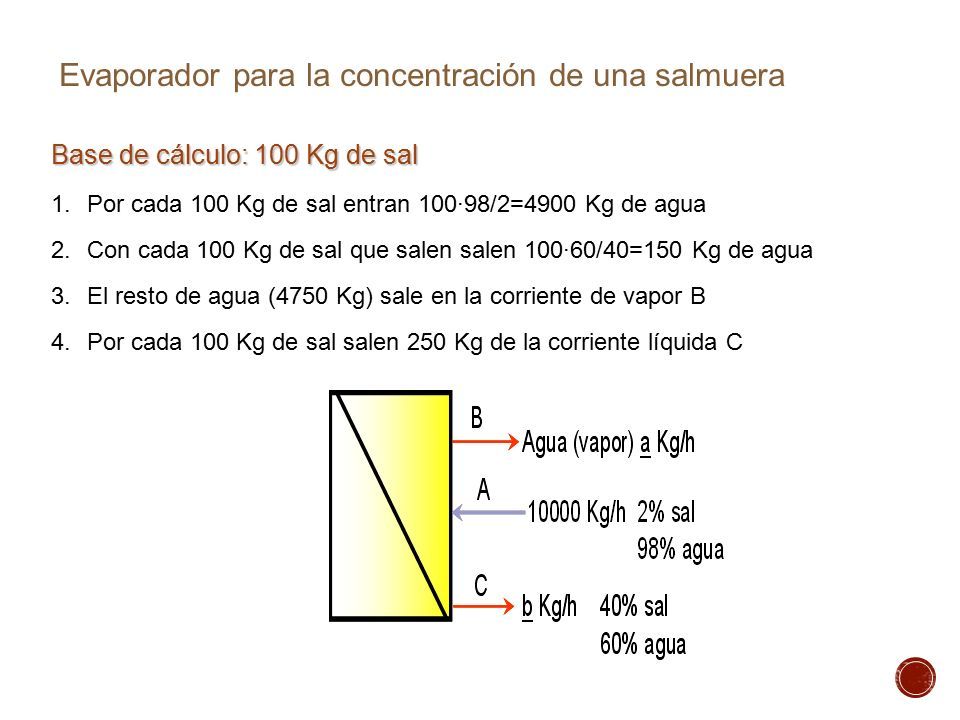 Evaporador para la concentración de una salmuera

Base de cálculo: 100 Kg de sal

1. Por cada 100 Kg de sal entran 100·98/2=4900 Kg de agua
2. Con cada 100 Kg de sal que salen salen 100·60/40=150 Kg de agua
3. El resto de agua (4750 Kg) sale en la corriente de vapor B
4. Por cada 100 Kg de sal salen 250 Kg de la corriente líquida C

B
Agua (vapor) a Kg/h
A
10000 Kg/h 2% sal
98% agua
C
b Kg/h 40% sal
60% agua